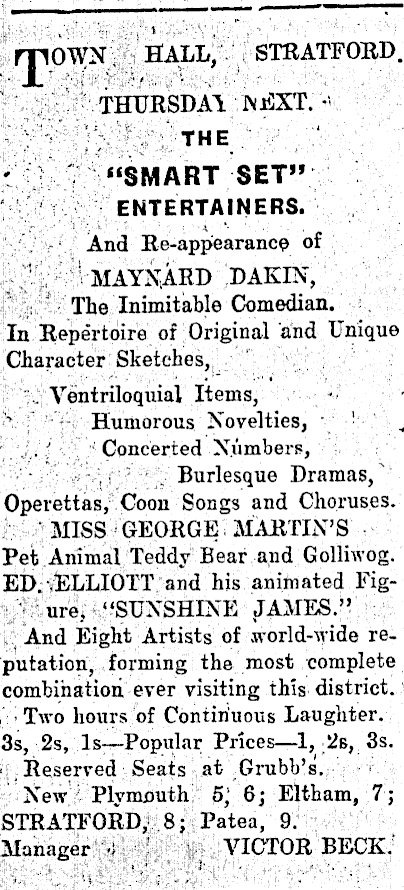 TOWN HALL, STRATFORD.

THURSDAY NEXT.

THE

"SMART SET"

ENTERTAINERS.

And Re-appearance of

MAYNARD DAKIN,

The Inimitable Comedian.

In Repertoire of Original and Unique Character Sketches,

Ventriloquial Items,

Humorous Novelties,

Concerted Numbers,

Burlesque Dramas,

Operettas, Coon Songs and Choruses.

MISS GEORGE MARTIN'S

Pet Animal Teddy Bear and Golliwog.

ED. ELLIOTT and his animated Figure, "SUNSHINE JAMES."

And Eight Artists of world-wide reputation, forming the most complete combination ever visiting this district.

Two hours of Continuous Laughter.

3s, 2s, 1s—Popular Prices—1, 2s, 3s.

Reserved Seats at Grubb's.

New Plymouth 5, 6; Eltham, 7; STRATFORD, 8; Patea, 9.

Manager VICTOR BECK.